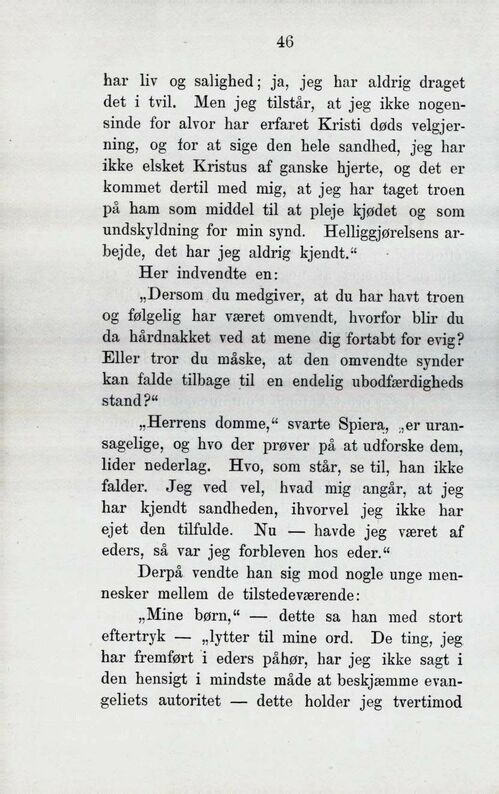 46

har liv og salighed; ja, jeg har aldrig draget det i tvil. Men jeg tilstår, at jeg ikke nogensinde for alvor har erfaret Kristi døds velgjerning, og for at sige den hele sandhed, jeg har ikke elsket Kristus af ganske hjerte, og det er kommet dertil med mig, at jeg har taget troen på ham som middel til at pleje kjødet og som undskyldning for min synd. Helliggjørelsens arbejde, det har jeg aldrig kjendt.“

Her indvendte en:

„Dersom du medgiver, at du har havt troen og følgelig har været omvendt, hvorfor blir du da hårdnakket ved at mene dig fortabt for evig? Eller tror du måske, at den omvendte synder kan falde tilbage til en endelig ubodfærdigheds stand?“

„Herrens domme,“ svarte Spiera, „er uransagelige, og hvo der prøver på at udforske dem, lider nederlag. Hvo, som står, se til, han ikke falder. Jeg ved vel, hvad mig angår, at jeg har kjendt sandheden, ihvorvel jeg ikke har ejet den tilfulde. Nu — havde jeg været af eders, så var jeg forbleven hos eder.“

Derpå vendte han sig mod nogle unge mennesker mellem de tilstedeværende:

„Mine børn,“ — dette sa han med stort eftertryk — „lytter til mine ord. De ting, jeg har fremført i eders påhør, har jeg ikke sagt i den hensigt i mindste måde at beskjæmme evangeliets autoritet — dette holder jeg tvertimod